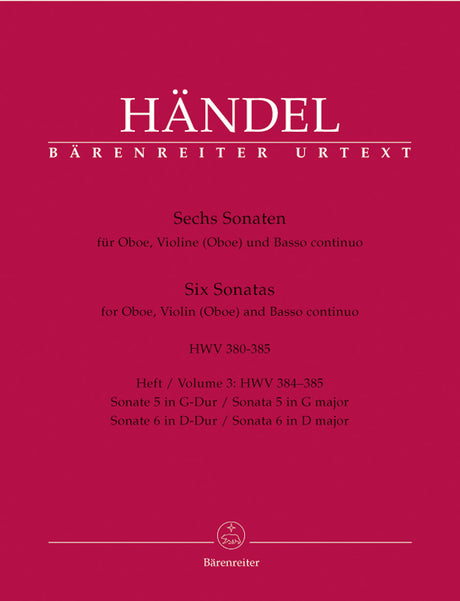 HÄNDEL
BÄRENREITER URTEXT

Sechs Sonaten
für Oboe, Violine (Oboe) und Basso continuo

Six Sonatas
for Oboe, Violin (Oboe) and Basso continuo

HWV 380-385

Heft / Volume 3: HWV 384–385
Sonate 5 in G-Dur / Sonata 5 in G major
Sonate 6 in D-Dur / Sonata 6 in D major

Bärenreiter